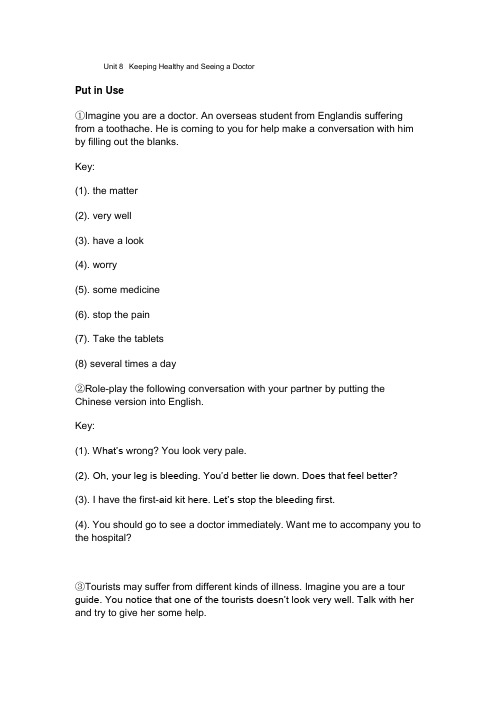 Unit 8 Keeping Healthy and Seeing a Doctor

Put in Use

①Imagine you are a doctor. An overseas student from Englandis suffering from a toothache. He is coming to you for help make a conversation with him by filling out the blanks.

Key:

(1). the matter

(2). very well

(3). have a look

(4). worry

(5). some medicine

(6). stop the pain

(7). Take the tablets

(8) several times a day

②Role-play the following conversation with your partner by putting the Chinese version into English.

Key:

(1). What's wrong? You look very pale.

(2). Oh, your leg is bleeding. You'd better lie down. Does that feel better?

(3). I have the first-aid kit here. Let's stop the bleeding first.

(4). You should go to see a doctor immediately. Want me to accompany you to the hospital?

③Tourists may suffer from different kinds of illness. Imagine you are a tour guide. You notice that one of the tourists doesn't look very well. Talk with her and try to give her some help.